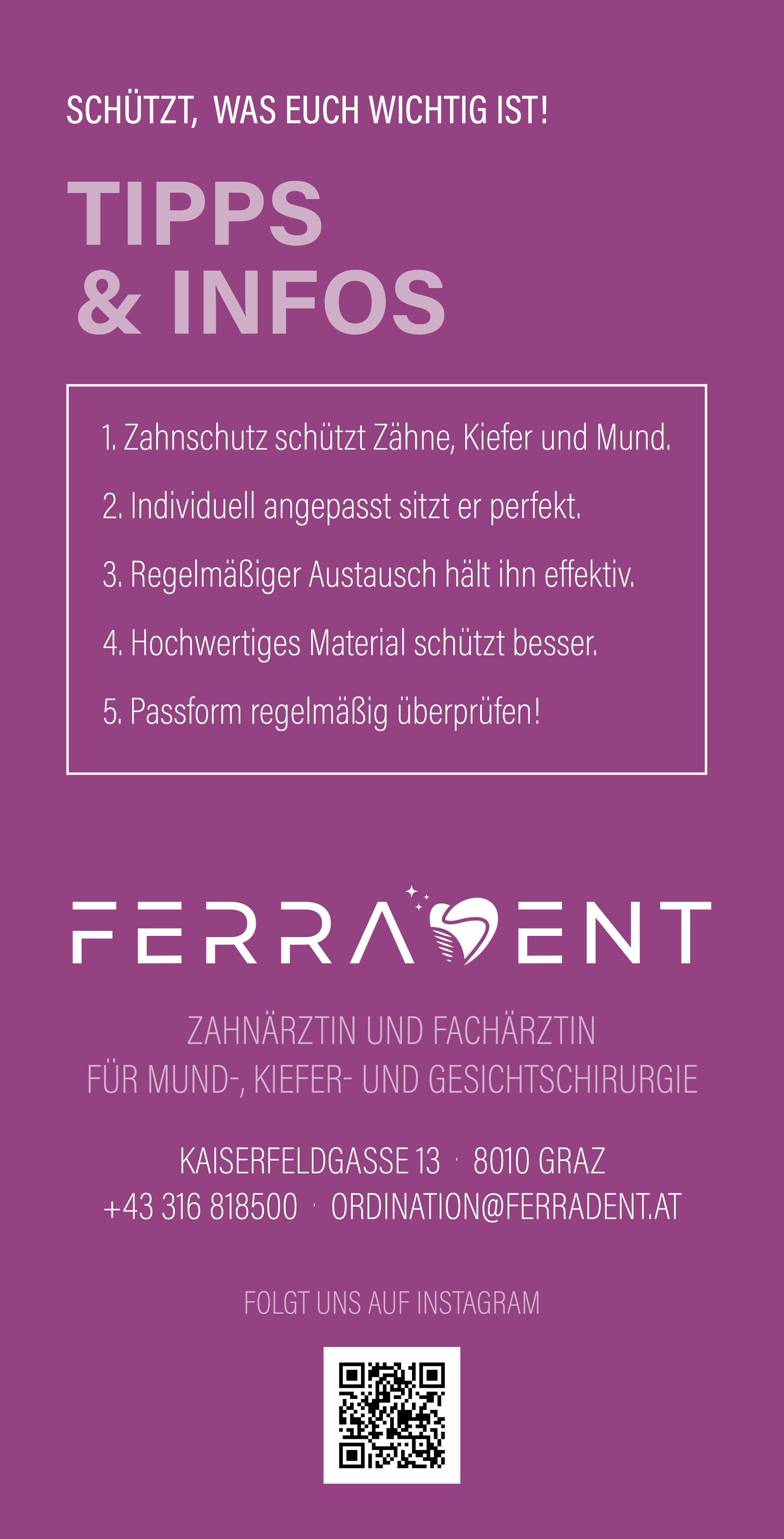 SCHÜTZT, WAS EUCH WICHTIG IST!

TIPPS
& INFOS

1. Zahnschutz schützt Zähne, Kiefer und Mund.
2. Individuell angepasst sitzt er perfekt.
3. Regelmäßiger Austausch hält ihn effektiv.
4. Hochwertiges Material schützt besser.
5. Passform regelmäßig überprüfen!

FERRADENT

ZAHNÄRZTIN UND FACHÄRZTIN
FÜR MUND-, KIEFER- UND GESICHTSCHIRURGIE

KAISERFELDGASSE 13 · 8010 GRAZ
+43 316 818500 · ORDINATION@FERRADENT.AT

FOLGT UNS AUF INSTAGRAM